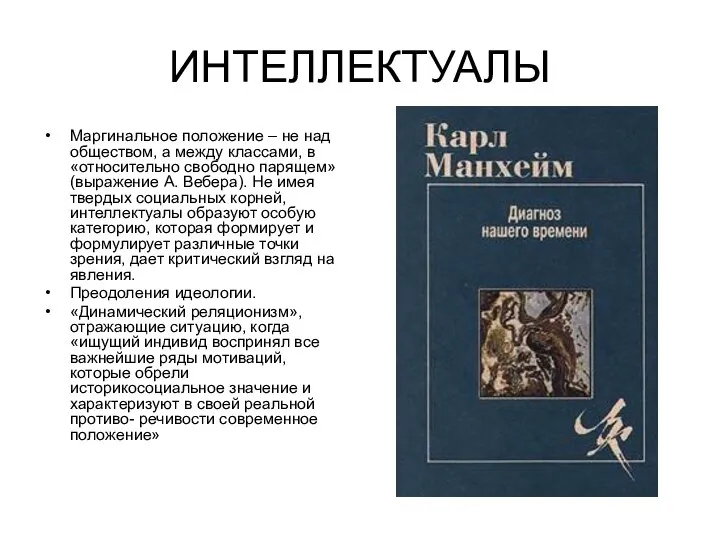 ИНТЕЛЛЕКТУАЛЫ

• Маргинальное положение – не над обществом, а между классами, в «относительно свободно парящем» (выражение А. Вебера). Не имея твердых социальных корней, интеллектуалы образуют особую категорию, которая формирует и формулирует различные точки зрения, дает критический взгляд на явления.
• Преодоления идеологии.
• «Динамический реляционизм», отражающие ситуацию, когда «ищущий индивид воспринял все важнейшие ряды мотиваций, которые обрели историкосоциальное значение и характеризуют в своей реальной противо- речивости современное положение»

Карл Манхейм

Диагноз нашего времени